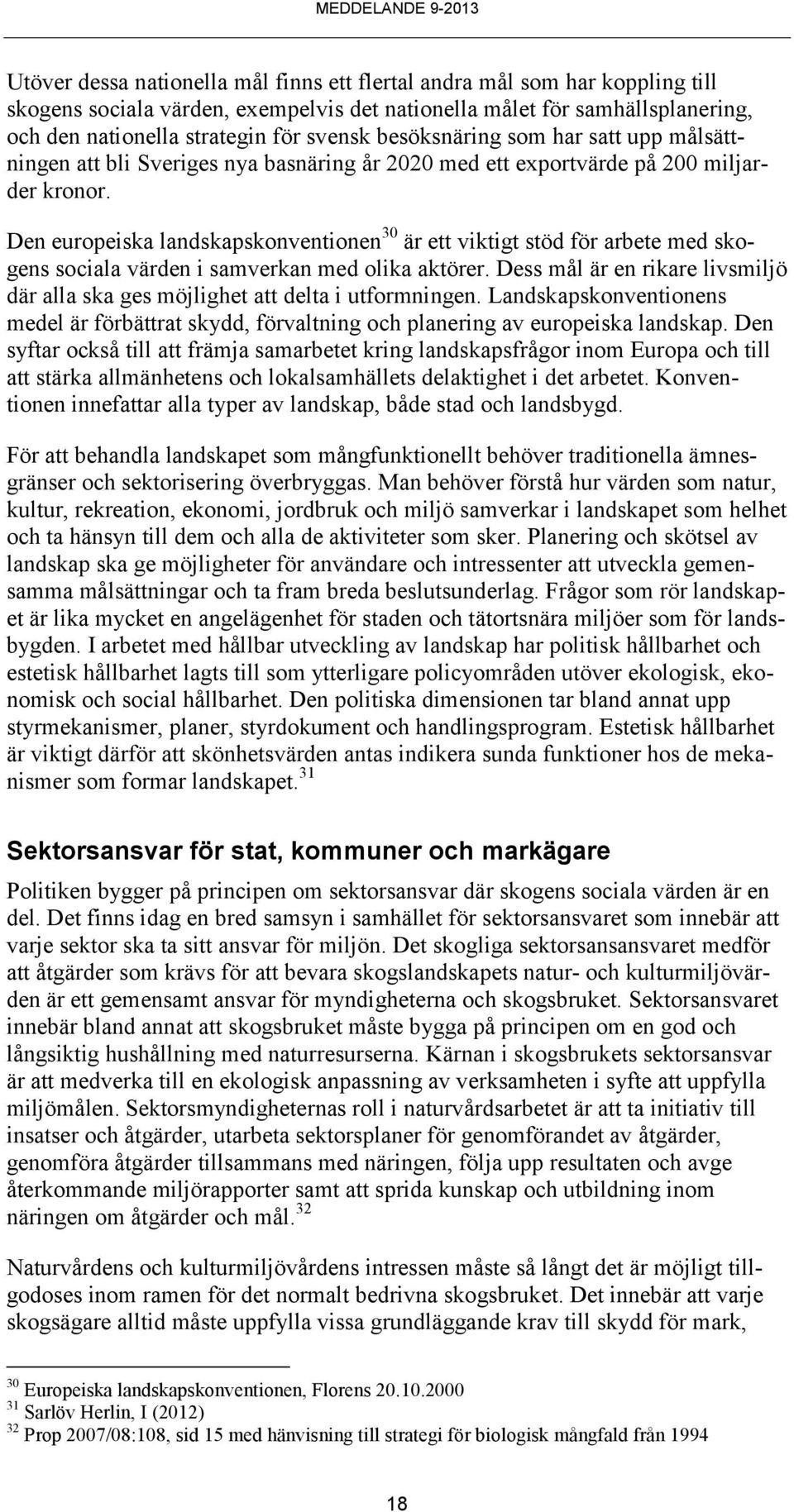 MEDDELANDE 9-2013

Utöver dessa nationella mål finns ett flertal andra mål som har koppling till skogens sociala värden, exempelvis det nationella målet för samhällsplanering, och den nationella strategin för svensk besöksnäring som har satt upp målsättningen att bli Sveriges nya basnäring år 2020 med ett exportvärde på 200 miljarder kronor.

Den europeiska landskapskonventionen$^{30}$ är ett viktigt stöd för arbete med skogens sociala värden i samverkan med olika aktörer. Dess mål är en rikare livsmiljö där alla ska ges möjlighet att delta i utformningen. Landskapskonventionens medel är förbättrat skydd, förvaltning och planering av europeiska landskap. Den syftar också till att främja samarbetet kring landskapsfrågor inom Europa och till att stärka allmänhetens och lokalsamhällets delaktighet i det arbetet. Konventionen innefattar alla typer av landskap, både stad och landsbygd.

För att behandla landskapet som mångfunktionellt behöver traditionella ämnesgränser och sektorisering överbryggas. Man behöver förstå hur värden som natur, kultur, rekreation, ekonomi, jordbruk och miljö samverkar i landskapet som helhet och ta hänsyn till dem och alla de aktiviteter som sker. Planering och skötsel av landskap ska ge möjligheter för användare och intressenter att utveckla gemensamma målsättningar och ta fram breda beslutsunderlag. Frågor som rör landskapet är lika mycket en angelägenhet för staden och tätortsnära miljöer som för landsbygden. I arbetet med hållbar utveckling av landskap har politisk hållbarhet och estetisk hållbarhet lagts till som ytterligare policyområden utöver ekologisk, ekonomisk och social hållbarhet. Den politiska dimensionen tar bland annat upp styrmekanismer, planer, styrdokument och handlingsprogram. Estetisk hållbarhet är viktigt därför att skönhetsvärden antas indikera sunda funktioner hos de mekanismer som formar landskapet.$^{31}$

Sektorsansvar för stat, kommuner och markägare

Politiken bygger på principen om sektorsansvar där skogens sociala värden är en del. Det finns idag en bred samsyn i samhället för sektorsansvaret som innebär att varje sektor ska ta sitt ansvar för miljön. Det skogliga sektorsansansvaret medför att åtgärder som krävs för att bevara skogslandskapets natur- och kulturmiljövärden är ett gemensamt ansvar för myndigheterna och skogsbruket. Sektorsansvaret innebär bland annat att skogsbruket måste bygga på principen om en god och långsiktig hushållning med naturresurserna. Kärnan i skogsbrukets sektorsansvar är att medverka till en ekologisk anpassning av verksamheten i syfte att uppfylla miljömålen. Sektorsmyndigheternas roll i naturvårdsarbetet är att ta initiativ till insatser och åtgärder, utarbeta sektorsplaner för genomförandet av åtgärder, genomföra åtgärder tillsammans med näringen, följa upp resultaten och avge återkommande miljörapporter samt att sprida kunskap och utbildning inom näringen om åtgärder och mål.$^{32}$

Naturvårdens och kulturmiljövårdens intressen måste så långt det är möjligt tillgodoses inom ramen för det normalt bedrivna skogsbruket. Det innebär att varje skogsägare alltid måste uppfylla vissa grundläggande krav till skydd för mark,

$^{30}$ Europeiska landskapskonventionen, Florens 20.10.2000
$^{31}$ Sarlöv Herlin, I (2012)
$^{32}$ Prop 2007/08:108, sid 15 med hänvisning till strategi för biologisk mångfald från 1994

18